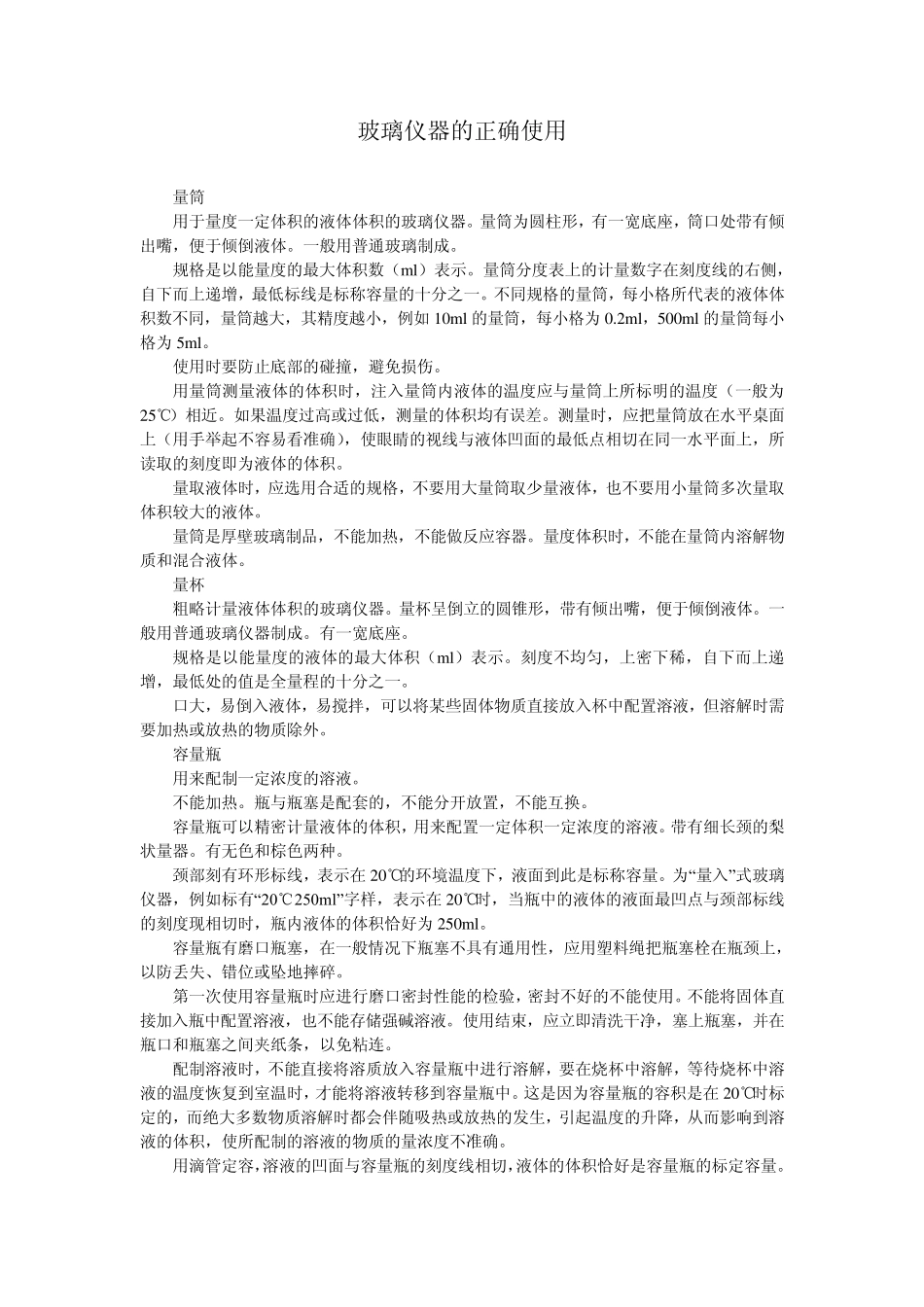 玻璃仪器的正确使用

量筒

用于量度一定体积的液体体积的玻璃仪器。量筒为圆柱形，有一宽底座，筒口处带有倾出嘴，便于倾倒液体。一般用普通玻璃制成。

规格是以能量度的最大体积数（ml）表示。量筒分度表上的计量数字在刻度线的右侧，自下而上递增，最低标线是标称容量的十分之一。不同规格的量筒，每小格所代表的液体体积数不同，量筒越大，其精度越小，例如 10ml 的量筒，每小格为 0.2ml，500ml 的量筒每小格为 5ml。

使用时要防止底部的碰撞，避免损伤。

用量筒测量液体的体积时，注入量筒内液体的温度应与量筒上所标明的温度（一般为 25℃）相近。如果温度过高或过低，测量的体积均有误差。测量时，应把量筒放在水平桌面上（用手举起不容易看准确），使眼睛的视线与液体凹面的最低点相切在同一水平面上，所读取的刻度即为液体的体积。

量取液体时，应选用合适的规格，不要用大量筒取少量液体，也不要用小量筒多次量取体积较大的液体。

量筒是厚壁玻璃制品，不能加热，不能做反应容器。量度体积时，不能在量筒内溶解物质和混合液体。

量杯

粗略计量液体体积的玻璃仪器。量杯呈倒立的圆锥形，带有倾出嘴，便于倾倒液体。一般用普通玻璃仪器制成。有一宽底座。

规格是以能量度的液体的最大体积（ml）表示。刻度不均匀，上密下稀，自下而上递增，最低处的值是全量程的十分之一。

口大，易倒入液体，易搅拌，可以将某些固体物质直接放入杯中配置溶液，但溶解时需要加热或放热的物质除外。

容量瓶

用来配制一定浓度的溶液。

不能加热。瓶与瓶塞是配套的，不能分开放置，不能互换。

容量瓶可以精密计量液体的体积，用来配置一定体积一定浓度的溶液。带有细长颈的梨状量器。有无色和棕色两种。

颈部刻有环形标线，表示在 20℃的环境温度下，液面到此是标称容量。为“量入”式玻璃仪器，例如标有“20℃250ml”字样，表示在 20℃时，当瓶中的液体的液面最凹点与颈部标线的刻度现相切时，瓶内液体的体积恰好为 250ml。

容量瓶有磨口瓶塞，在一般情况下瓶塞不具有通用性，应用塑料绳把瓶塞栓在瓶颈上，以防丢失、错位或坠地摔碎。

第一次使用容量瓶时应进行磨口密封性能的检验，密封不好的不能使用。不能将固体直接加入瓶中配置溶液，也不能存储强碱溶液。使用结束，应立即清洗干净，塞上瓶塞，并在瓶口和瓶塞之间夹纸条，以免粘连。

配制溶液时，不能直接将溶质放入容量瓶中进行溶解，要在烧杯中溶解，等待烧杯中溶液的温度恢复到室温时，才能将溶液转移到容量瓶中。这是因为容量瓶的容积是在 20℃时标定的，而绝大多数物质溶解时都会伴随吸热或放热的发生，引起温度的升降，从而影响到溶液的体积，使所配制的溶液的物质的量浓度不准确。

用滴管定容，溶液的凹面与容量瓶的刻度线相切，液体的体积恰好是容量瓶的标定容量。